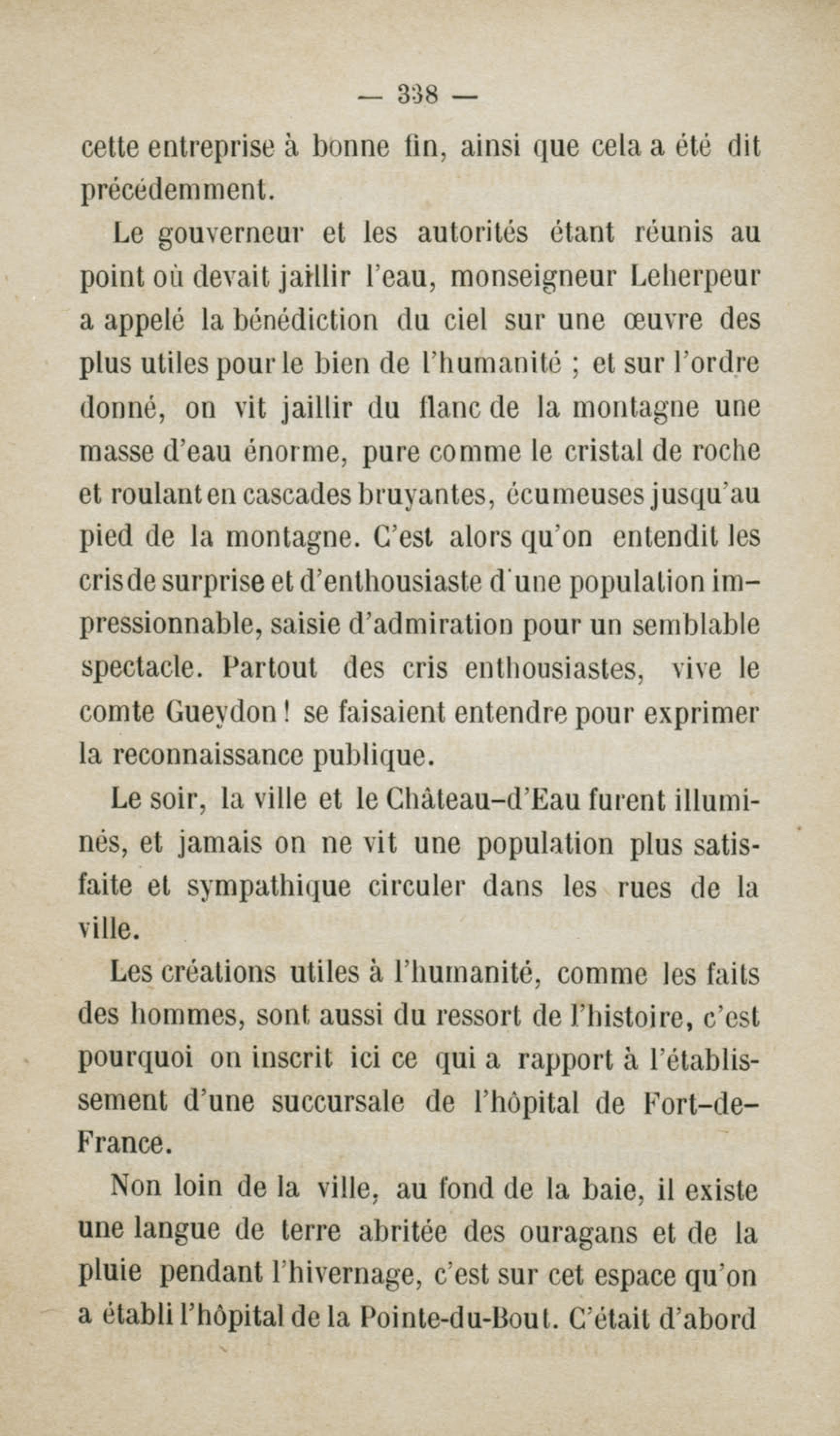 — 338 —

cette entreprise à bonne fin, ainsi que cela a été dit précédemment.

Le gouverneur et les autorités étant réunis au point où devait jaillir l'eau, monseigneur Leherpeur a appelé la bénédiction du ciel sur une œuvre des plus utiles pour le bien de l'humanité ; et sur l'ordre donné, on vit jaillir du flanc de la montagne une masse d'eau énorme, pure comme le cristal de roche et roulant en cascades bruyantes, écumeuses jusqu'au pied de la montagne. C'est alors qu'on entendit les cris de surprise et d'enthousiaste d'une population impressionnable, saisie d'admiration pour un semblable spectacle. Partout des cris enthousiastes, vive le comte Gueydon ! se faisaient entendre pour exprimer la reconnaissance publique.

Le soir, la ville et le Château-d'Eau furent illuminés, et jamais on ne vit une population plus satisfaite et sympathique circuler dans les rues de la ville.

Les créations utiles à l'humanité, comme les faits des hommes, sont aussi du ressort de l'histoire, c'est pourquoi on inscrit ici ce qui a rapport à l'établissement d'une succursale de l'hôpital de Fort-de-France.

Non loin de la ville, au fond de la baie, il existe une langue de terre abritée des ouragans et de la pluie pendant l'hivernage, c'est sur cet espace qu'on a établi l'hôpital de la Pointe-du-Bout. C'était d'abord